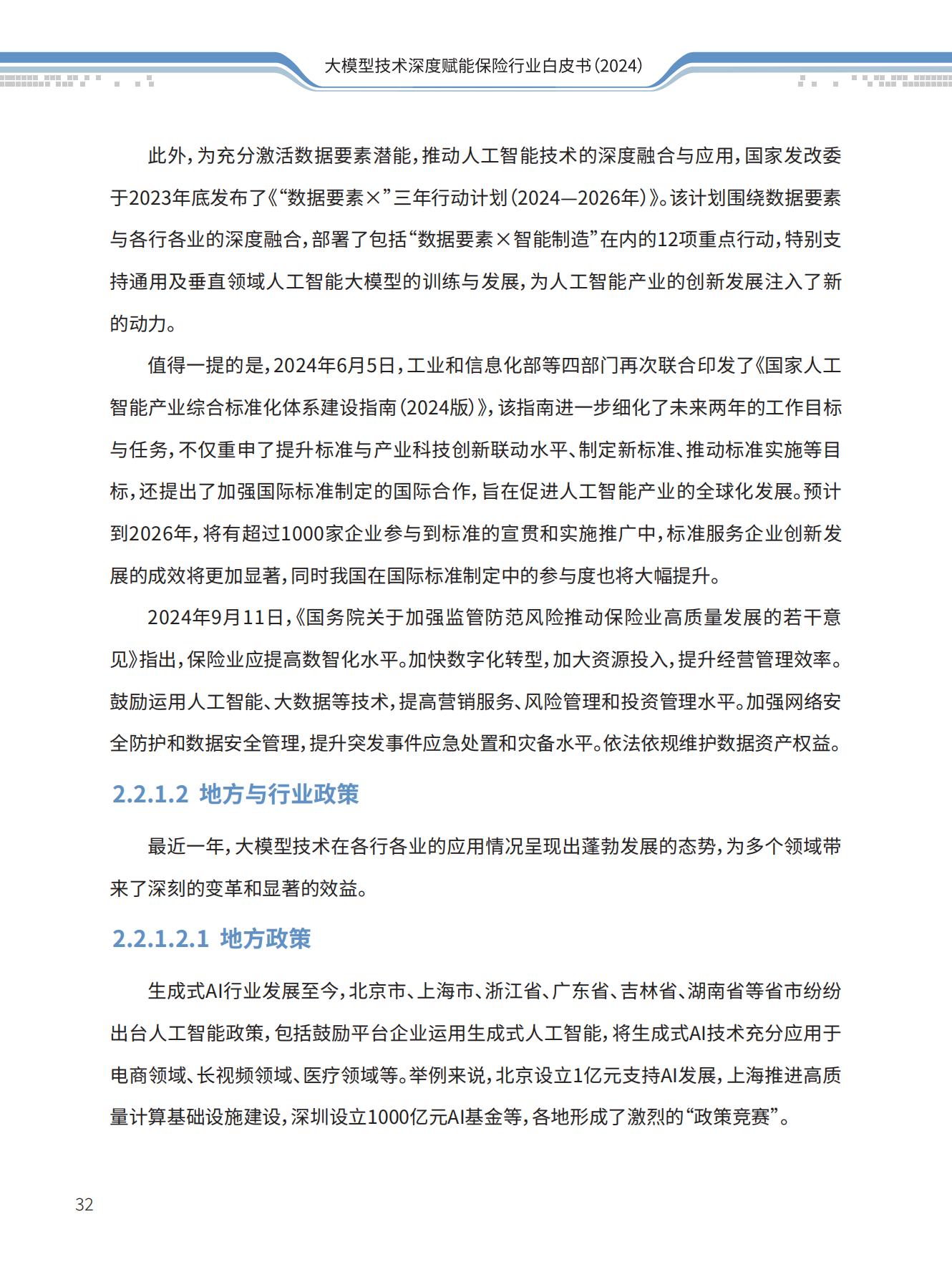 大模型技术深度赋能保险行业白皮书（2024）

此外，为充分激活数据要素潜能，推动人工智能技术的深度融合与应用，国家发改委于2023年底发布了《“数据要素×”三年行动计划（2024—2026年）》。该计划围绕数据要素与各行各业的深度融合，部署了包括“数据要素×智能制造”在内的12项重点行动，特别支持通用及垂直领域人工智能大模型的训练与发展，为人工智能产业的创新发展注入了新的动力。

值得一提的是，2024年6月5日，工业和信息化部等四部门再次联合印发了《国家人工智能产业综合标准化体系建设指南（2024版）》，该指南进一步细化了未来两年的工作目标与任务，不仅重申了提升标准与产业科技创新联动水平、制定新标准、推动标准实施等目标，还提出了加强国际标准制定的国际合作，旨在促进人工智能产业的全球化发展。预计到2026年，将有超过1000家企业参与到标准的宣贯和实施推广中，标准服务企业创新发展的成效将更加显著，同时我国在国际标准制定中的参与度也将大幅提升。

2024年9月11日，《国务院关于加强监管防范风险推动保险业高质量发展的若干意见》指出，保险业应提高数智化水平。加快数字化转型，加大资源投入，提升经营管理效率。鼓励运用人工智能、大数据等技术，提高营销服务、风险管理和投资管理水平。加强网络安全防护和数据安全管理，提升突发事件应急处置和灾备水平。依法依规维护数据资产权益。

2.2.1.2 地方与行业政策

最近一年，大模型技术在各行各业的应用情况呈现出蓬勃发展的态势，为多个领域带来了深刻的变革和显著的效益。

2.2.1.2.1 地方政策

生成式AI行业发展至今，北京市、上海市、浙江省、广东省、吉林省、湖南省等省市纷纷出台人工智能政策，包括鼓励平台企业运用生成式人工智能，将生成式AI技术充分应用于电商领域、长视频领域、医疗领域等。举例来说，北京设立1亿元支持AI发展，上海推进高质量计算基础设施建设，深圳设立1000亿元AI基金等，各地形成了激烈的“政策竞赛”。

32